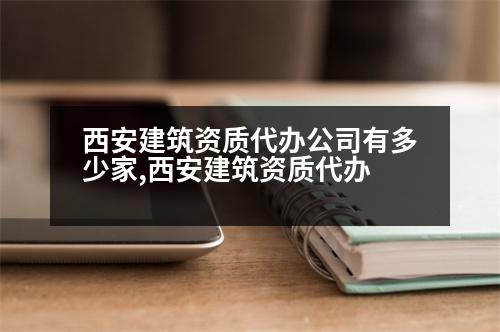 西安建筑资质代办公司有多少家,西安建筑资质代办